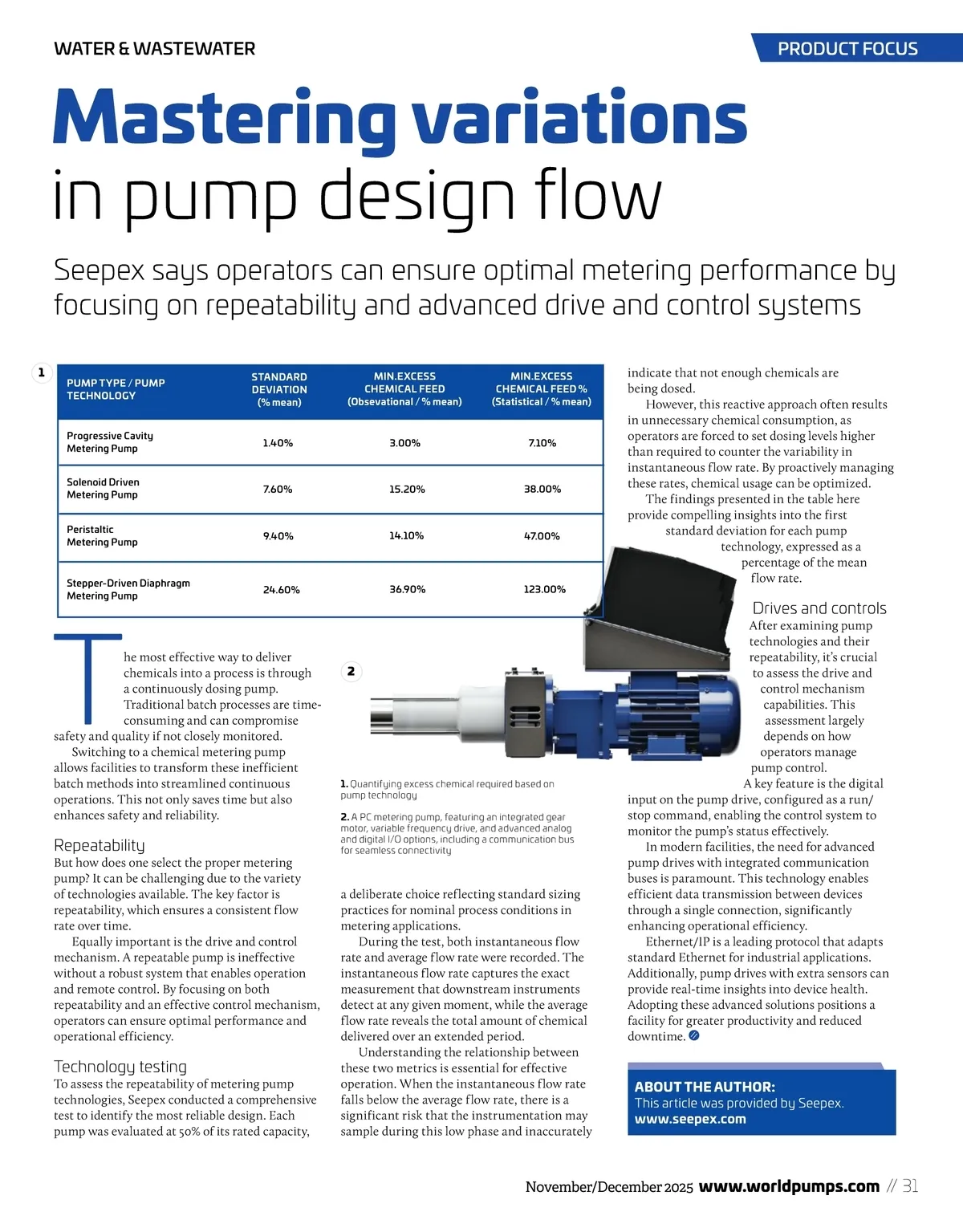 WATER & WASTEWATER

PRODUCT FOCUS

Mastering variations in pump design flow

Seepex says operators can ensure optimal metering performance by focusing on repeatability and advanced drive and control systems

1

| PUMP TYPE / PUMP TECHNOLOGY | STANDARD DEVIATION (% mean) | MIN.EXCESS CHEMICAL FEED (Obsevational / % mean) | MIN.EXCESS CHEMICAL FEED % (Statistical / % mean) |
|---|---|---|---|
| Progressive Cavity Metering Pump | 1.40% | 3.00% | 7.10% |
| Solenoid Driven Metering Pump | 7.60% | 15.20% | 38.00% |
| Peristaltic Metering Pump | 9.40% | 14.10% | 47.00% |
| Stepper-Driven Diaphragm Metering Pump | 24.60% | 36.90% | 123.00% |

The most effective way to deliver chemicals into a process is through a continuously dosing pump. Traditional batch processes are time-consuming and can compromise safety and quality if not closely monitored.

Switching to a chemical metering pump allows facilities to transform these inefficient batch methods into streamlined continuous operations. This not only saves time but also enhances safety and reliability.

Repeatability
But how does one select the proper metering pump? It can be challenging due to the variety of technologies available. The key factor is repeatability, which ensures a consistent flow rate over time.

Equally important is the drive and control mechanism. A repeatable pump is ineffective without a robust system that enables operation and remote control. By focusing on both repeatability and an effective control mechanism, operators can ensure optimal performance and operational efficiency.

Technology testing
To assess the repeatability of metering pump technologies, Seepex conducted a comprehensive test to identify the most reliable design. Each pump was evaluated at 50% of its rated capacity,

2

1. Quantifying excess chemical required based on pump technology

2. A PC metering pump, featuring an integrated gear motor, variable frequency drive, and advanced analog and digital I/O options, including a communication bus for seamless connectivity

a deliberate choice reflecting standard sizing practices for nominal process conditions in metering applications.

During the test, both instantaneous flow rate and average flow rate were recorded. The instantaneous flow rate captures the exact measurement that downstream instruments detect at any given moment, while the average flow rate reveals the total amount of chemical delivered over an extended period.

Understanding the relationship between these two metrics is essential for effective operation. When the instantaneous flow rate falls below the average flow rate, there is a significant risk that the instrumentation may sample during this low phase and inaccurately indicate that not enough chemicals are being dosed.

However, this reactive approach often results in unnecessary chemical consumption, as operators are forced to set dosing levels higher than required to counter the variability in instantaneous flow rate. By proactively managing these rates, chemical usage can be optimized.

The findings presented in the table here provide compelling insights into the first standard deviation for each pump technology, expressed as a percentage of the mean flow rate.

Drives and controls
After examining pump technologies and their repeatability, it's crucial to assess the drive and control mechanism capabilities. This assessment largely depends on how operators manage pump control.

A key feature is the digital input on the pump drive, configured as a run/stop command, enabling the control system to monitor the pump's status effectively.

In modern facilities, the need for advanced pump drives with integrated communication buses is paramount. This technology enables efficient data transmission between devices through a single connection, significantly enhancing operational efficiency.

Ethernet/IP is a leading protocol that adapts standard Ethernet for industrial applications. Additionally, pump drives with extra sensors can provide real-time insights into device health. Adopting these advanced solutions positions a facility for greater productivity and reduced downtime.

ABOUT THE AUTHOR:
This article was provided by Seepex.
www.seepex.com

November/December 2025 www.worldpumps.com // 31